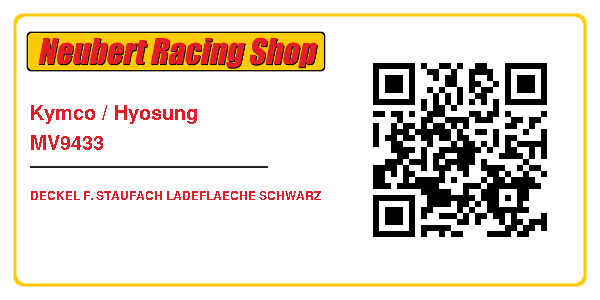 Neubert Racing Shop

Kymco / Hyosung
MV9433

DECKEL F. STAUFACH LADEFLAECHE SCHWARZ